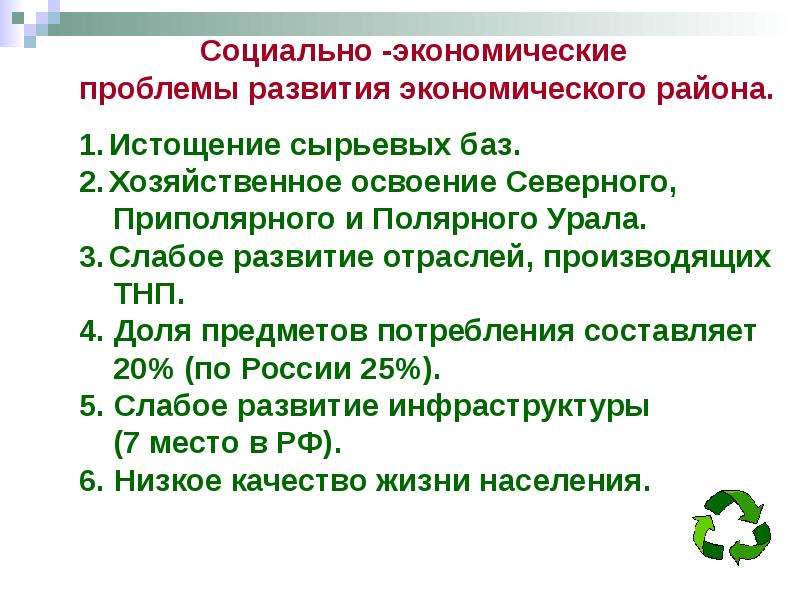 Социально -экономические проблемы развития экономического района.

1. Истощение сырьевых баз.
2. Хозяйственное освоение Северного, Приполярного и Полярного Урала.
3. Слабое развитие отраслей, производящих ТНП.
4. Доля предметов потребления составляет 20% (по России 25%).
5. Слабое развитие инфраструктуры (7 место в РФ).
6. Низкое качество жизни населения.